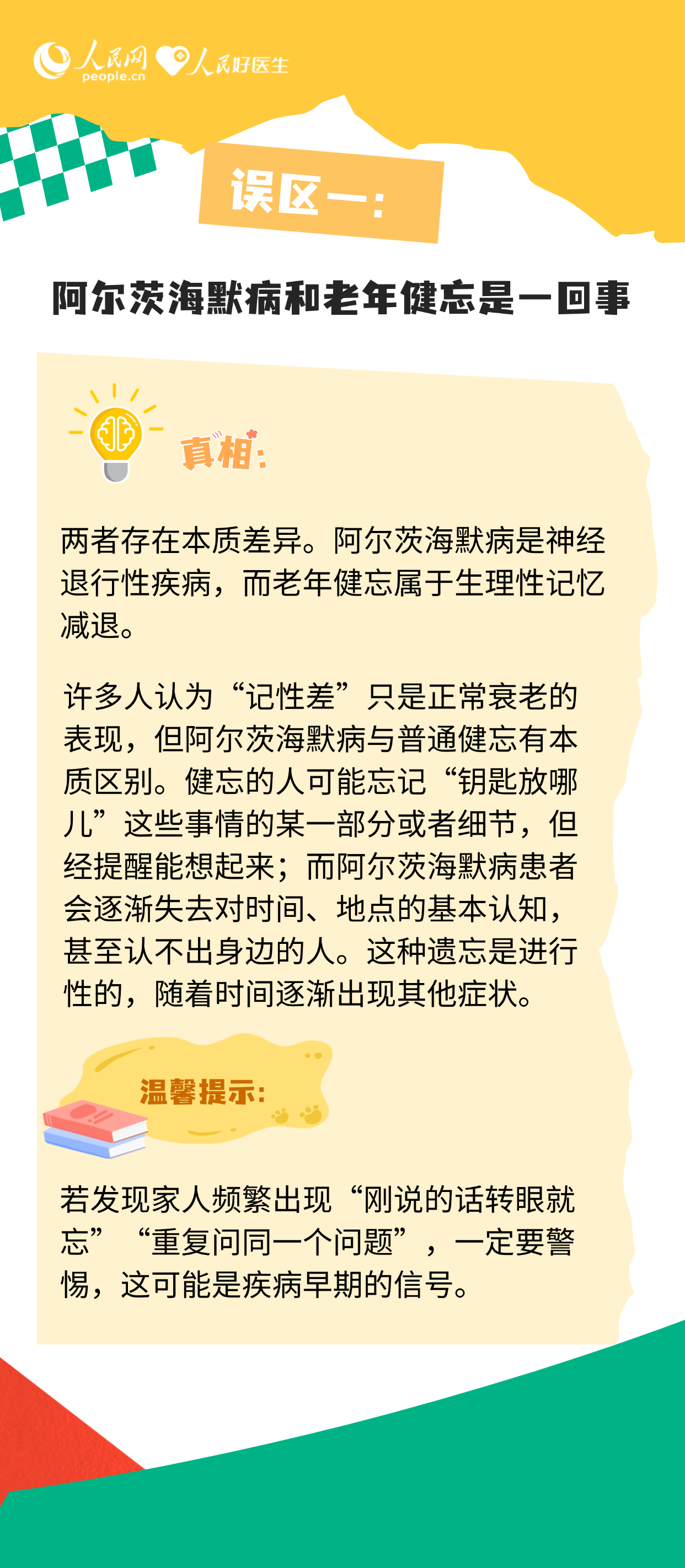 人民网 people.cn 人民好医生

误区一：

阿尔茨海默病和老年健忘是一回事

真相：

两者存在本质差异。阿尔茨海默病是神经退行性疾病，而老年健忘属于生理性记忆减退。

许多人认为“记性差”只是正常衰老的表现，但阿尔茨海默病与普通健忘有本质区别。健忘的人可能忘记“钥匙放哪儿”这些事情的某一部分或者细节，但经提醒能想起来；而阿尔茨海默病患者会逐渐失去对时间、地点的基本认知，甚至认不出身边的人。这种遗忘是进行性的，随着时间逐渐出现其他症状。

温馨提示：

若发现家人频繁出现“刚说的话转眼就忘”“重复问同一个问题”，一定要警惕，这可能是疾病早期的信号。